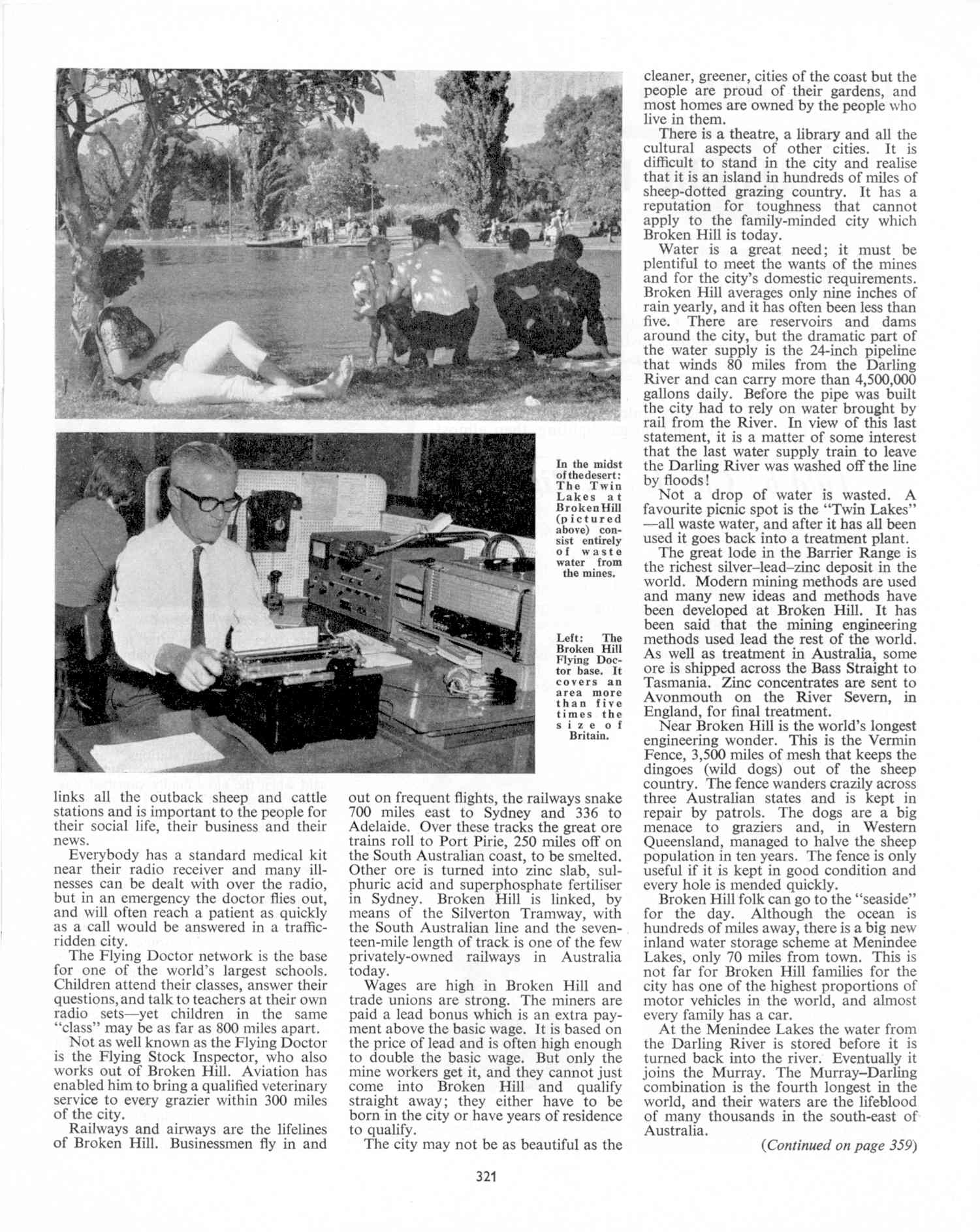 In the midst of the desert: The Twin Lakes at Broken Hill (pictured above) consist entirely of waste water from the mines.

Left: The Broken Hill Flying Doctor base. It covers an area more than five times the size of Britain.

links all the outback sheep and cattle stations and is important to the people for their social life, their business and their news.

Everybody has a standard medical kit near their radio receiver and many illnesses can be dealt with over the radio, but in an emergency the doctor flies out, and will often reach a patient as quickly as a call would be answered in a traffic-ridden city.

The Flying Doctor network is the base for one of the world's largest schools. Children attend their classes, answer their questions, and talk to teachers at their own radio sets—yet children in the same "class" may be as far as 800 miles apart.

Not as well known as the Flying Doctor is the Flying Stock Inspector, who also works out of Broken Hill. Aviation has enabled him to bring a qualified veterinary service to every grazier within 300 miles of the city.

Railways and airways are the lifelines of Broken Hill. Businessmen fly in and out on frequent flights, the railways snake 700 miles east to Sydney and 336 to Adelaide. Over these tracks the great ore trains roll to Port Pirie, 250 miles off on the South Australian coast, to be smelted. Other ore is turned into zinc slab, sulphuric acid and superphosphate fertiliser in Sydney. Broken Hill is linked, by means of the Silverton Tramway, with the South Australian line and the seventeen-mile length of track is one of the few privately-owned railways in Australia today.

Wages are high in Broken Hill and trade unions are strong. The miners are paid a lead bonus which is an extra payment above the basic wage. It is based on the price of lead and is often high enough to double the basic wage. But only the mine workers get it, and they cannot just come into Broken Hill and qualify straight away; they either have to be born in the city or have years of residence to qualify.

The city may not be as beautiful as the cleaner, greener, cities of the coast but the people are proud of their gardens, and most homes are owned by the people who live in them.

There is a theatre, a library and all the cultural aspects of other cities. It is difficult to stand in the city and realise that it is an island in hundreds of miles of sheep-dotted grazing country. It has a reputation for toughness that cannot apply to the family-minded city which Broken Hill is today.

Water is a great need; it must be plentiful to meet the wants of the mines and for the city's domestic requirements. Broken Hill averages only nine inches of rain yearly, and it has often been less than five. There are reservoirs and dams around the city, but the dramatic part of the water supply is the 24-inch pipeline that winds 80 miles from the Darling River and can carry more than 4,500,000 gallons daily. Before the pipe was built the city had to rely on water brought by rail from the River. In view of this last statement, it is a matter of some interest that the last water supply train to leave the Darling River was washed off the line by floods!

Not a drop of water is wasted. A favourite picnic spot is the "Twin Lakes"—all waste water, and after it has all been used it goes back into a treatment plant.

The great lode in the Barrier Range is the richest silver–lead–zinc deposit in the world. Modern mining methods are used and many new ideas and methods have been developed at Broken Hill. It has been said that the mining engineering methods used lead the rest of the world. As well as treatment in Australia, some ore is shipped across the Bass Straight to Tasmania. Zinc concentrates are sent to Avonmouth on the River Severn, in England, for final treatment.

Near Broken Hill is the world's longest engineering wonder. This is the Vermin Fence, 3,500 miles of mesh that keeps the dingoes (wild dogs) out of the sheep country. The fence wanders crazily across three Australian states and is kept in repair by patrols. The dogs are a big menace to graziers and, in Western Queensland, managed to halve the sheep population in ten years. The fence is only useful if it is kept in good condition and every hole is mended quickly.

Broken Hill folk can go to the "seaside" for the day. Although the ocean is hundreds of miles away, there is a big new inland water storage scheme at Menindee Lakes, only 70 miles from town. This is not far for Broken Hill families for the city has one of the highest proportions of motor vehicles in the world, and almost every family has a car.

At the Menindee Lakes the water from the Darling River is stored before it is turned back into the river. Eventually it joins the Murray. The Murray–Darling combination is the fourth longest in the world, and their waters are the lifeblood of many thousands in the south-east of Australia.

(Continued on page 359)

321